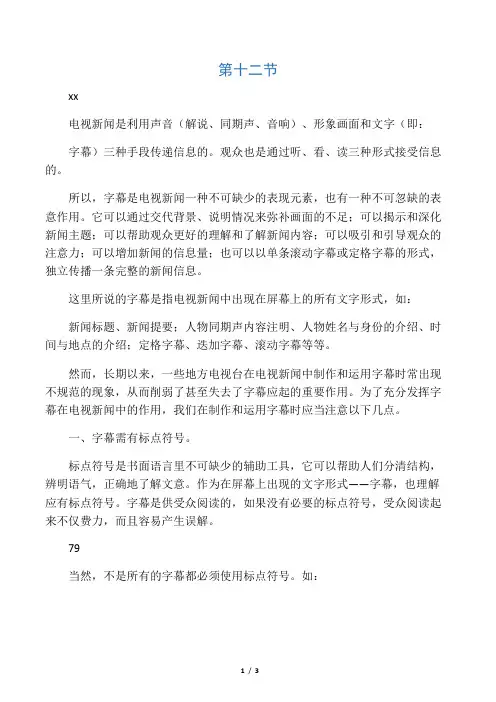 第十二节

xx

电视新闻是利用声音（解说、同期声、音响）、形象画面和文字（即：

字幕）三种手段传递信息的。观众也是通过听、看、读三种形式接受信息的。

所以，字幕是电视新闻一种不可缺少的表现元素，也有一种不可忽缺的表意作用。它可以通过交代背景、说明情况来弥补画面的不足；可以揭示和深化新闻主题；可以帮助观众更好的理解和了解新闻内容；可以吸引和引导观众的注意力；可以增加新闻的信息量；也可以以单条滚动字幕或定格字幕的形式，独立传播一条完整的新闻信息。

这里所说的字幕是指电视新闻中出现在屏幕上的所有文字形式，如：

新闻标题、新闻提要；人物同期声内容注明、人物姓名与身份的介绍、时间与地点的介绍；定格字幕、迭加字幕、滚动字幕等等。

然而，长期以来，一些地方电视台在电视新闻中制作和运用字幕时常出现不规范的现象，从而削弱了甚至失去了字幕应起的重要作用。为了充分发挥字幕在电视新闻中的作用，我们在制作和运用字幕时应当注意以下几点。

一、字幕需有标点符号。

标点符号是书面语言里不可缺少的辅助工具，它可以帮助人们分清结构，辨明语气，正确地了解文意。作为在屏幕上出现的文字形式——字幕，也理解应有标点符号。字幕是供受众阅读的，如果没有必要的标点符号，受众阅读起来不仅费力，而且容易产生误解。

79

当然，不是所有的字幕都必须使用标点符号。如：

1 / 3